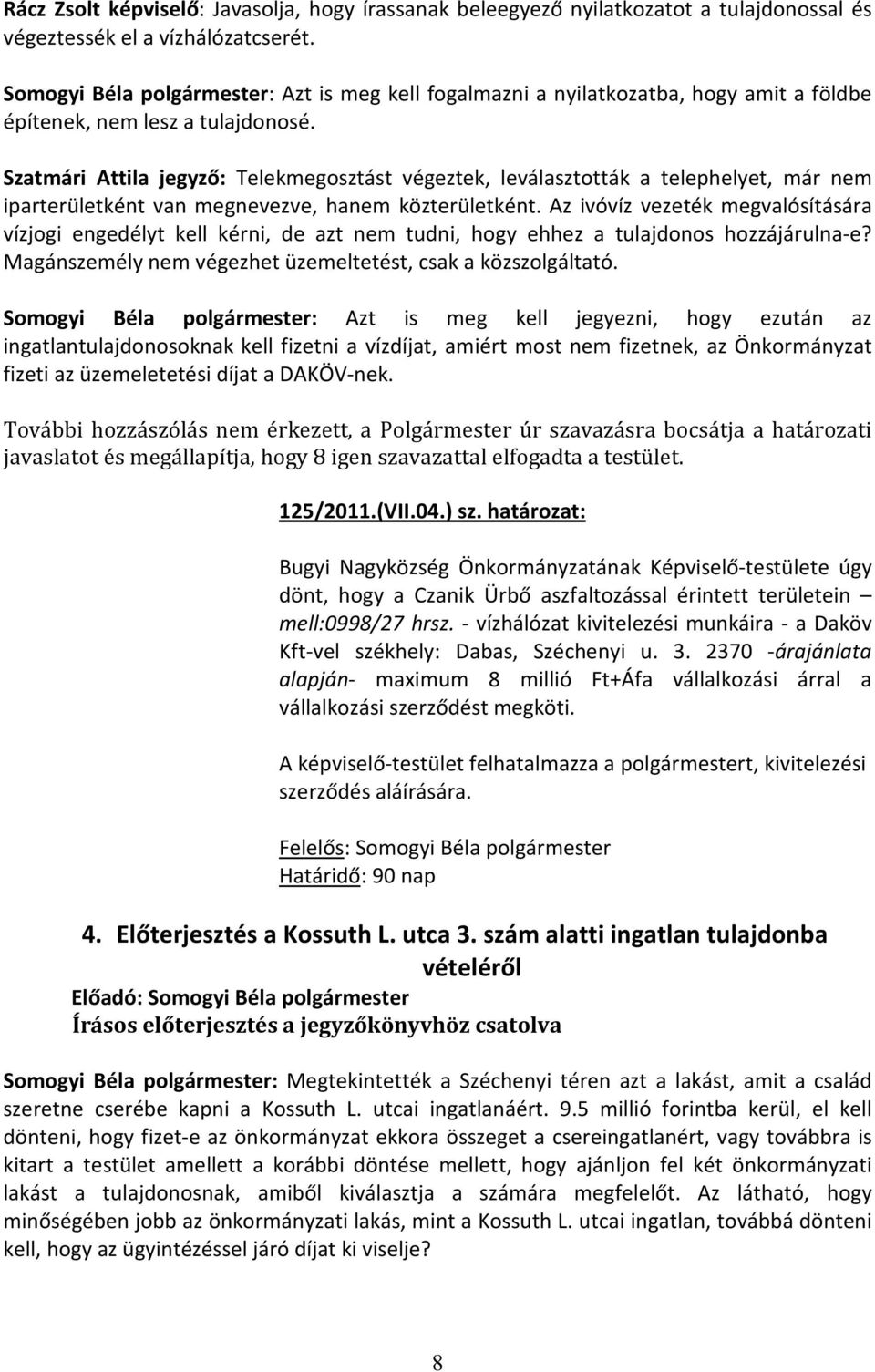 Rácz Zsolt képviselő: Javasolja, hogy írassanak beleegyező nyilatkozatot a tulajdonossal és végeztessék el a vízhálózatcserét.

Somogyi Béla polgármester: Azt is meg kell fogalmazni a nyilatkozatba, hogy amit a földbe építenek, nem lesz a tulajdonosé.

Szatmári Attila jegyző: Telekmegosztást végeztek, leválasztották a telephelyet, már nem iparterületként van megnevezve, hanem közterületként. Az ivóvíz vezeték megvalósítására vízjogi engedélyt kell kérni, de azt nem tudni, hogy ehhez a tulajdonos hozzájárulna-e? Magánszemély nem végezhet üzemeltetést, csak a közszolgáltató.

Somogyi Béla polgármester: Azt is meg kell jegyezni, hogy ezután az ingatlantulajdonosoknak kell fizetni a vízdíjat, amiért most nem fizetnek, az Önkormányzat fizeti az üzemeletetési díjat a DAKÖV-nek.

További hozzászólás nem érkezett, a Polgármester úr szavazásra bocsátja a határozati javaslatot és megállapítja, hogy 8 igen szavazattal elfogadta a testület.

125/2011.(VII.04.) sz. határozat:

Bugyi Nagyközség Önkormányzatának Képviselő-testülete úgy dönt, hogy a Czanik Ürbő aszfaltozással érintett területein – mell:0998/27 hrsz. - vízhálózat kivitelezési munkáira - a Daköv Kft-vel székhely: Dabas, Széchenyi u. 3. 2370 -árajánlata alapján- maximum 8 millió Ft+Áfa vállalkozási árral a vállalkozási szerződést megköti.

A képviselő-testület felhatalmazza a polgármestert, kivitelezési szerződés aláírására.

Felelős: Somogyi Béla polgármester
Határidő: 90 nap

4. Előterjesztés a Kossuth L. utca 3. szám alatti ingatlan tulajdonba vételéről

Előadó: Somogyi Béla polgármester
Írásos előterjesztés a jegyzőkönyvhöz csatolva

Somogyi Béla polgármester: Megtekintették a Széchenyi téren azt a lakást, amit a család szeretne cserébe kapni a Kossuth L. utcai ingatlanáért. 9.5 millió forintba kerül, el kell dönteni, hogy fizet-e az önkormányzat ekkora összeget a csereingatlanért, vagy továbbra is kitart a testület amellett a korábbi döntése mellett, hogy ajánljon fel két önkormányzati lakást a tulajdonosnak, amiből kiválasztja a számára megfelelőt. Az látható, hogy minőségében jobb az önkormányzati lakás, mint a Kossuth L. utcai ingatlan, továbbá dönteni kell, hogy az ügyintézéssel járó díjat ki viselje?

8